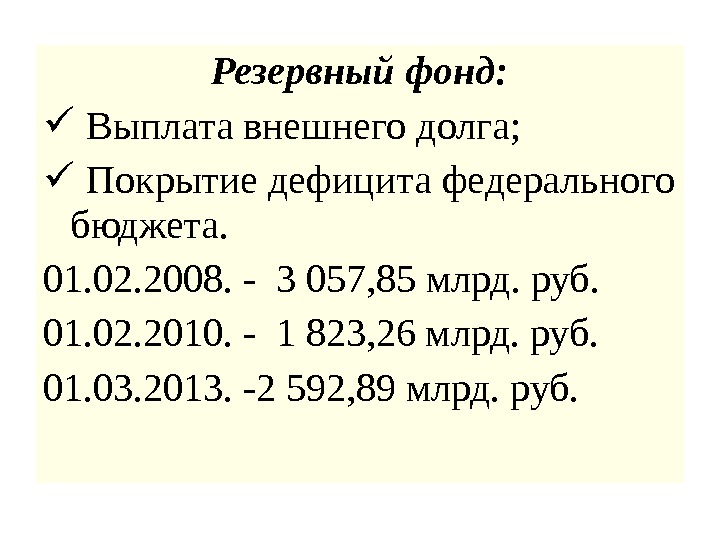 Резервный фонд:

✓ Выплата внешнего долга;

✓ Покрытие дефицита федерального бюджета.

01.02.2008. - 3 057,85 млрд. руб.

01.02.2010. - 1 823,26 млрд. руб.

01.03.2013. -2 592,89 млрд. руб.